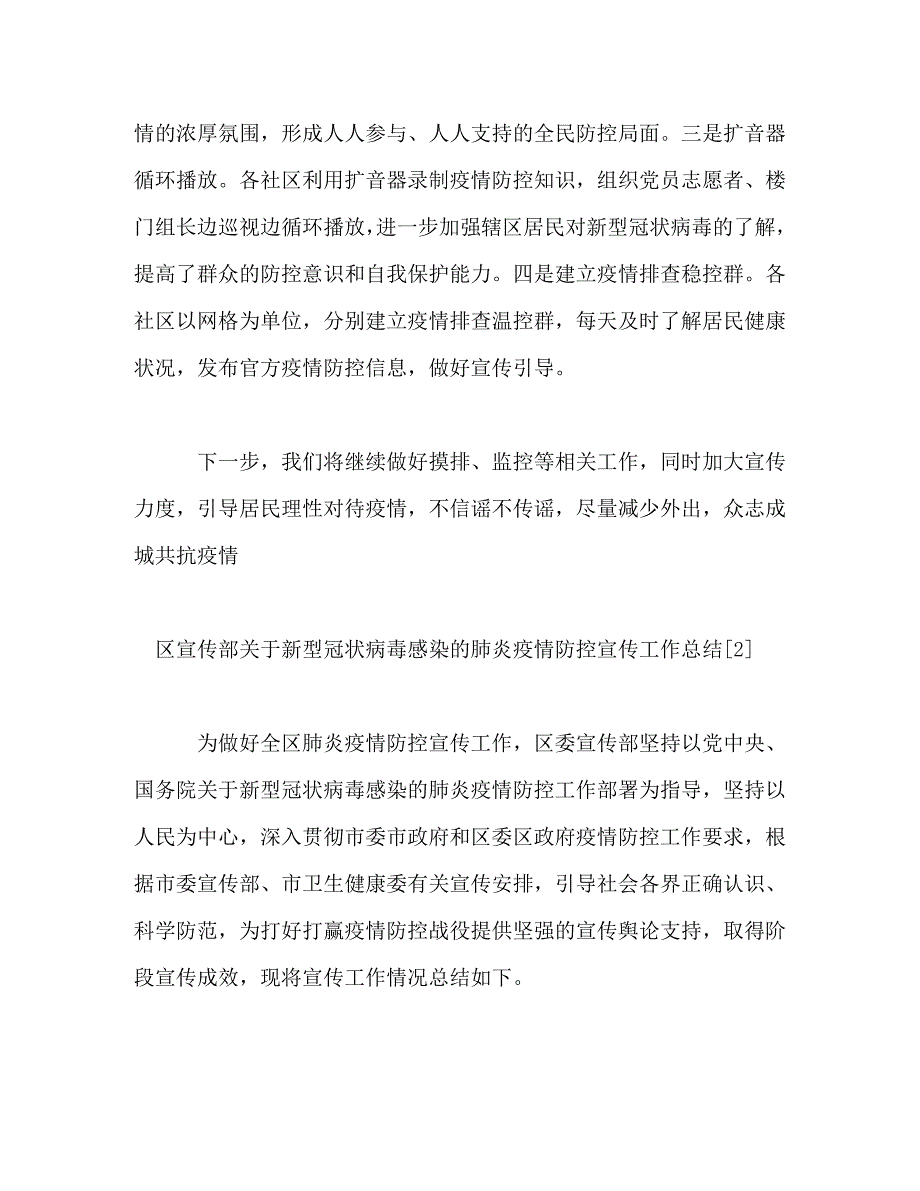 情的浓厚氛围，形成人人参与、人人支持的全民防控局面。三是扩音器循环播放。各社区利用扩音器录制疫情防控知识，组织党员志愿者、楼门组长边巡视边循环播放，进一步加强辖区居民对新型冠状病毒的了解，提高了群众的防控意识和自我保护能力。四是建立疫情排查稳控群。各社区以网格为单位，分别建立疫情排查温控群，每天及时了解居民健康状况，发布官方疫情防控信息，做好宣传引导。

下一步，我们将继续做好摸排、监控等相关工作，同时加大宣传力度，引导居民理性对待疫情，不信谣不传谣，尽量减少外出，众志成城共抗疫情

区宣传部关于新型冠状病毒感染的肺炎疫情防控宣传工作总结[2]

为做好全区肺炎疫情防控宣传工作，区委宣传部坚持以党中央、国务院关于新型冠状病毒感染的肺炎疫情防控工作部署为指导，坚持以人民为中心，深入贯彻市委市政府和区委区政府疫情防控工作要求，根据市委宣传部、市卫生健康委有关宣传安排，引导社会各界正确认识、科学防范，为打好打赢疫情防控战役提供坚强的宣传舆论支持，取得阶段宣传成效，现将宣传工作情况总结如下。